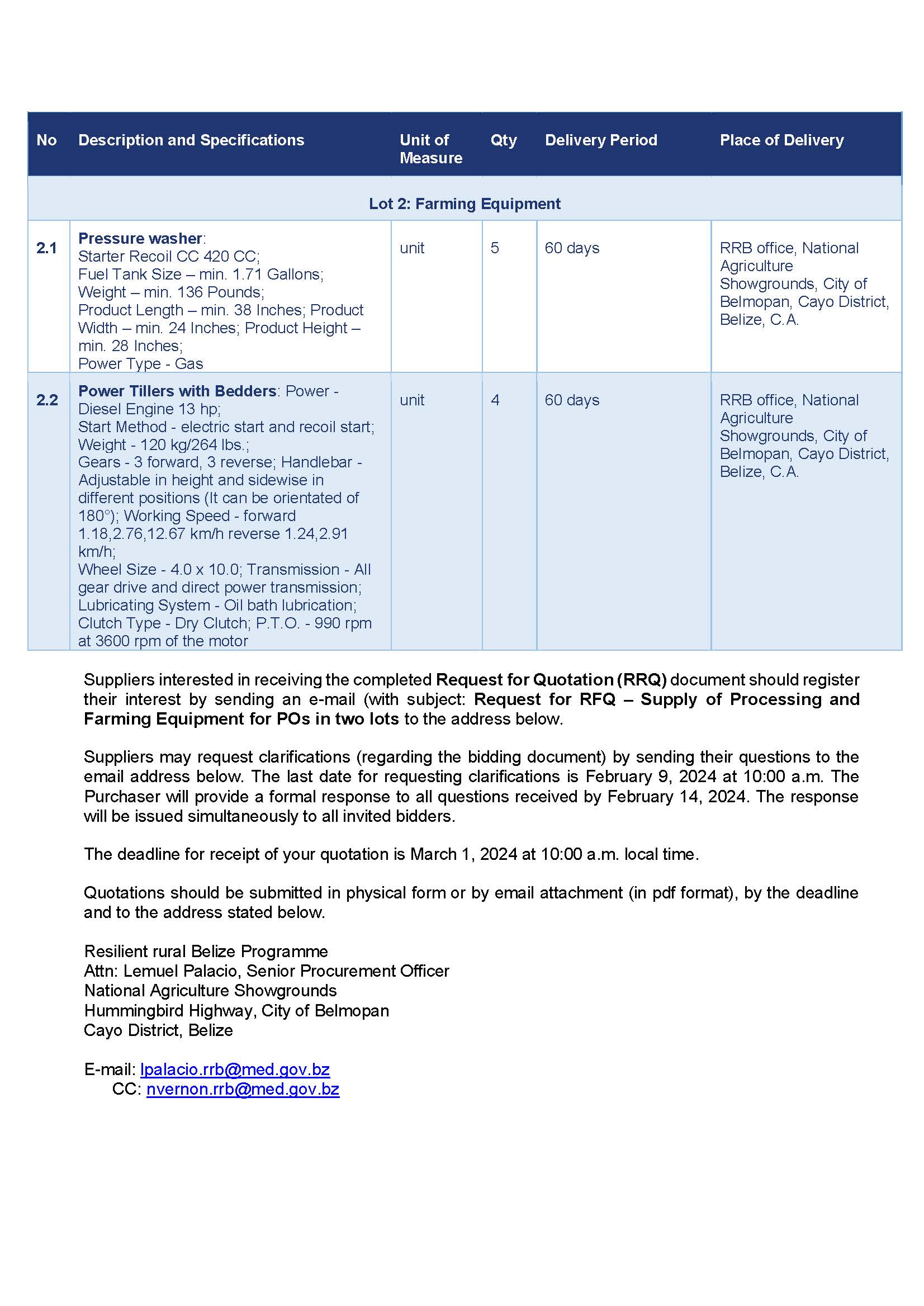 | No | Description and Specifications | Unit of Measure | Qty | Delivery Period | Place of Delivery |
|---|---|---|---|---|---|
| Lot 2: Farming Equipment | | | | | |
| 2.1 | Pressure washer: Starter Recoil CC 420 CC; Fuel Tank Size – min. 1.71 Gallons; Weight – min. 136 Pounds; Product Length – min. 38 Inches; Product Width – min. 24 Inches; Product Height – min. 28 Inches; Power Type - Gas | unit | 5 | 60 days | RRB office, National Agriculture Showgrounds, City of Belmopan, Cayo District, Belize, C.A. |
| 2.2 | Power Tillers with Bedders: Power - Diesel Engine 13 hp; Start Method - electric start and recoil start; Weight - 120 kg/264 lbs.; Gears - 3 forward, 3 reverse; Handlebar - Adjustable in height and sidewise in different positions (It can be orientated of 180°); Working Speed - forward 1.18,2.76,12.67 km/h reverse 1.24,2.91 km/h; Wheel Size - 4.0 x 10.0; Transmission - All gear drive and direct power transmission; Lubricating System - Oil bath lubrication; Clutch Type - Dry Clutch; P.T.O. - 990 rpm at 3600 rpm of the motor | unit | 4 | 60 days | RRB office, National Agriculture Showgrounds, City of Belmopan, Cayo District, Belize, C.A. |

Suppliers interested in receiving the completed Request for Quotation (RRQ) document should register their interest by sending an e-mail (with subject: Request for RFQ – Supply of Processing and Farming Equipment for POs in two lots to the address below.

Suppliers may request clarifications (regarding the bidding document) by sending their questions to the email address below. The last date for requesting clarifications is February 9, 2024 at 10:00 a.m. The Purchaser will provide a formal response to all questions received by February 14, 2024. The response will be issued simultaneously to all invited bidders.

The deadline for receipt of your quotation is March 1, 2024 at 10:00 a.m. local time.

Quotations should be submitted in physical form or by email attachment (in pdf format), by the deadline and to the address stated below.

Resilient rural Belize Programme
Attn: Lemuel Palacio, Senior Procurement Officer
National Agriculture Showgrounds
Hummingbird Highway, City of Belmopan
Cayo District, Belize

E-mail: lpalacio.rrb@med.gov.bz
CC: nvernon.rrb@med.gov.bz